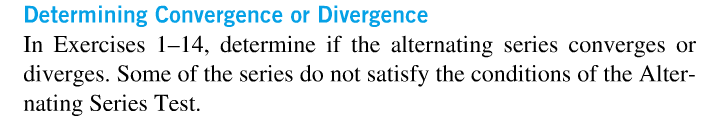 Determining Convergence or Divergence

In Exercises 1–14, determine if the alternating series converges or diverges. Some of the series do not satisfy the conditions of the Alternating Series Test.